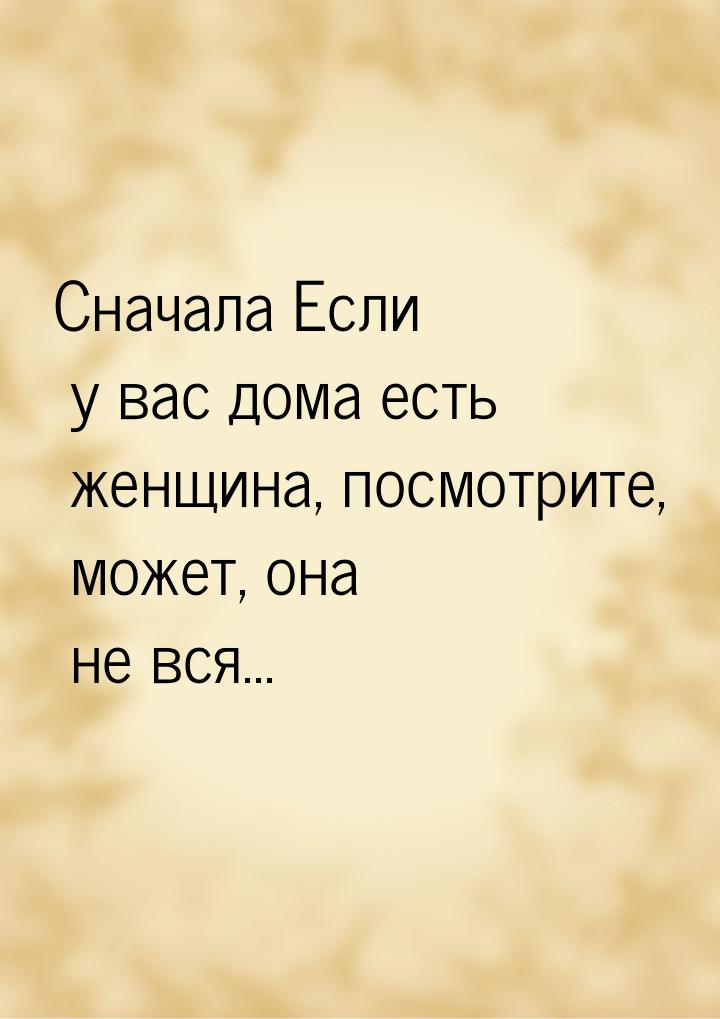 Сначала Если у вас дома есть женщина, посмотрите, может, она не вся...